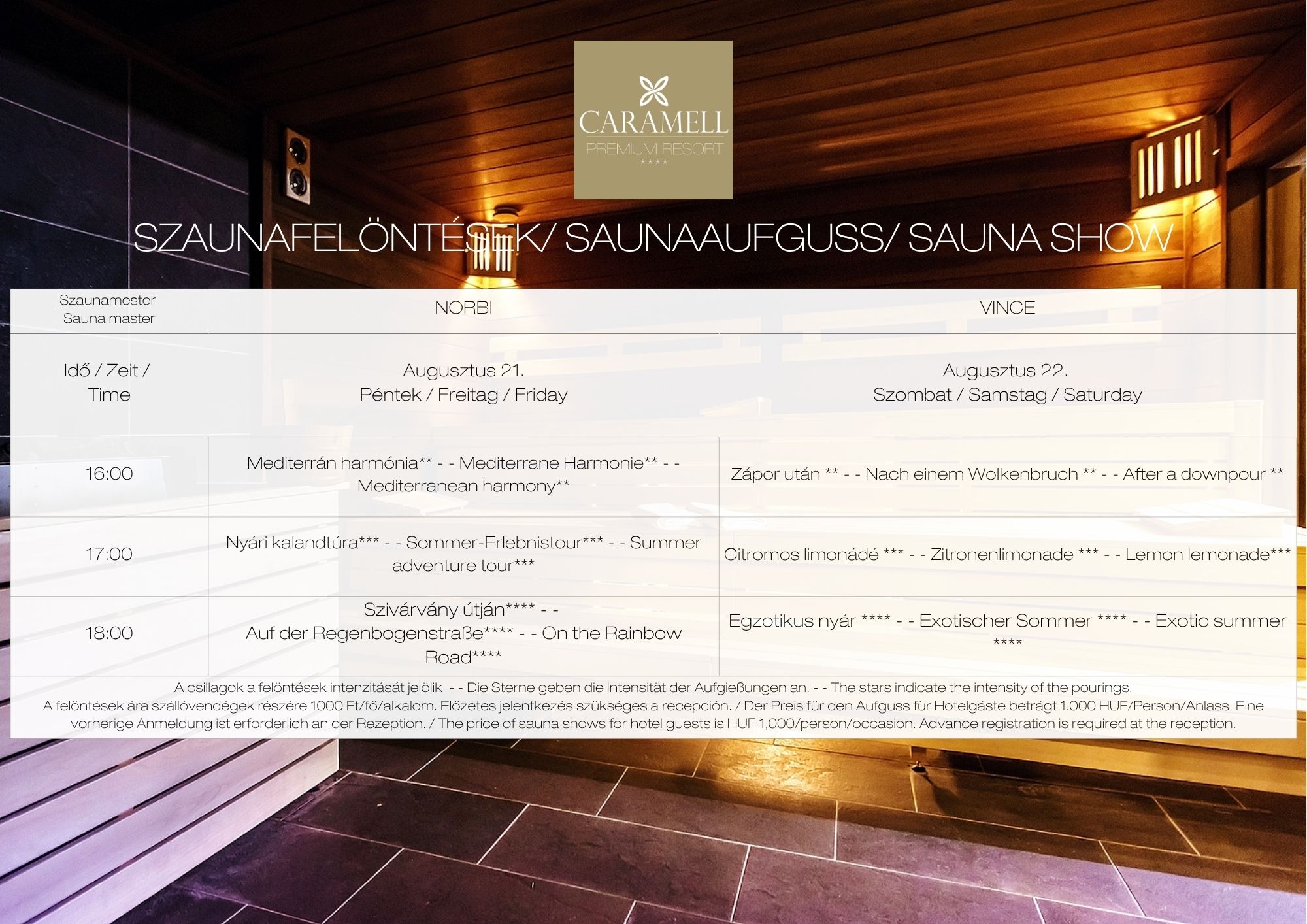 CARAMELL
PREMIUM RESORT
****

SZAUNAFELÖNTÉSEK/ SAUNAAUFGUSS/ SAUNA SHOW

| Szaunamester Sauna master | NORBI | VINCE |
|---|---|---|
| Idő / Zeit / Time | Augusztus 21. Péntek / Freitag / Friday | Augusztus 22. Szombat / Samstag / Saturday |
| 16:00 | Mediterrán harmónia** - - Mediterrane Harmonie** - - Mediterranean harmony** | Zápor után ** - - Nach einem Wolkenbruch ** - - After a downpour ** |
| 17:00 | Nyári kalandtúra*** - - Sommer-Erlebnistour*** - - Summer adventure tour*** | Citromos limonádé *** - - Zitronenlimonade *** - - Lemon lemonade*** |
| 18:00 | Szivárvány útján**** - - Auf der Regenbogenstraße**** - - On the Rainbow Road**** | Egzotikus nyár **** - - Exotischer Sommer **** - - Exotic summer **** |

A csillagok a felöntések intenzitását jelölik. - - Die Sterne geben die Intensität der Aufgießungen an. - - The stars indicate the intensity of the pourings.
A felöntések ára szállóvendégek részére 1000 Ft/fő/alkalom. Előzetes jelentkezés szükséges a recepción. / Der Preis für den Aufguss für Hotelgäste beträgt 1.000 HUF/Person/Anlass. Eine vorherige Anmeldung ist erforderlich an der Rezeption. / The price of sauna shows for hotel guests is HUF 1,000/person/occasion. Advance registration is required at the reception.